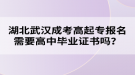 湖北武汉成考高起专报名需要高中毕业证书吗？